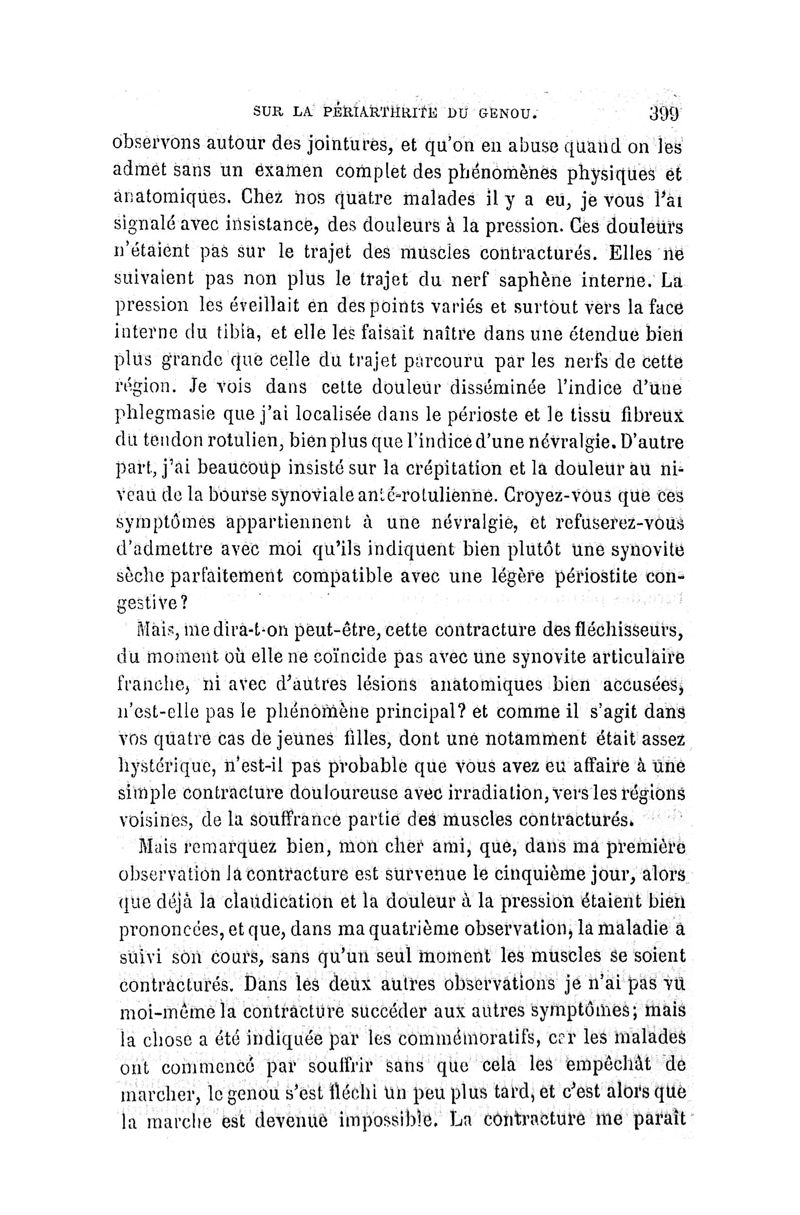 SUR LA PÉRIARTHRITE DU GENOU. 399

observons autour des jointures, et qu'on en abuse quand on les admet sans un examen complet des phénomènes physiques et anatomiques. Chez nos quatre malades il y a eu, je vous l'ai signalé avec insistance, des douleurs à la pression. Ces douleurs n'étaient pas sur le trajet des muscles contracturés. Elles ne suivaient pas non plus le trajet du nerf saphène interne. La pression les éveillait en des points variés et surtout vers la face interne du tibia, et elle les faisait naître dans une étendue bien plus grande que celle du trajet parcouru par les nerfs de cette région. Je vois dans cette douleur disséminée l'indice d'une phlegmasie que j'ai localisée dans le périoste et le tissu fibreux du tendon rotulien, bien plus que l'indice d'une névralgie. D'autre part, j'ai beaucoup insisté sur la crépitation et la douleur au niveau de la bourse synoviale anté-rotulienne. Croyez-vous que ces symptômes appartiennent à une névralgie, et refuserez-vous d'admettre avec moi qu'ils indiquent bien plutôt une synovite sèche parfaitement compatible avec une légère périostite congestive?

Mais, me dira-t-on peut-être, cette contracture des fléchisseurs, du moment où elle ne coïncide pas avec une synovite articulaire franche, ni avec d'autres lésions anatomiques bien accusées, n'est-elle pas le phénomène principal? et comme il s'agit dans vos quatre cas de jeunes filles, dont une notamment était assez hystérique, n'est-il pas probable que vous avez eu affaire à une simple contracture douloureuse avec irradiation, vers les régions voisines, de la souffrance partie des muscles contracturés.

Mais remarquez bien, mon cher ami, que, dans ma première observation la contracture est survenue le cinquième jour, alors que déjà la claudication et la douleur à la pression étaient bien prononcées, et que, dans ma quatrième observation, la maladie a suivi son cours, sans qu'un seul moment les muscles se soient contracturés. Dans les deux autres observations je n'ai pas vu moi-même la contracture succéder aux autres symptômes; mais la chose a été indiquée par les commémoratifs, car les malades ont commencé par souffrir sans que cela les empêchât de marcher, le genou s'est fléchi un peu plus tard, et c'est alors que la marche est devenue impossible. La contracture me paraît